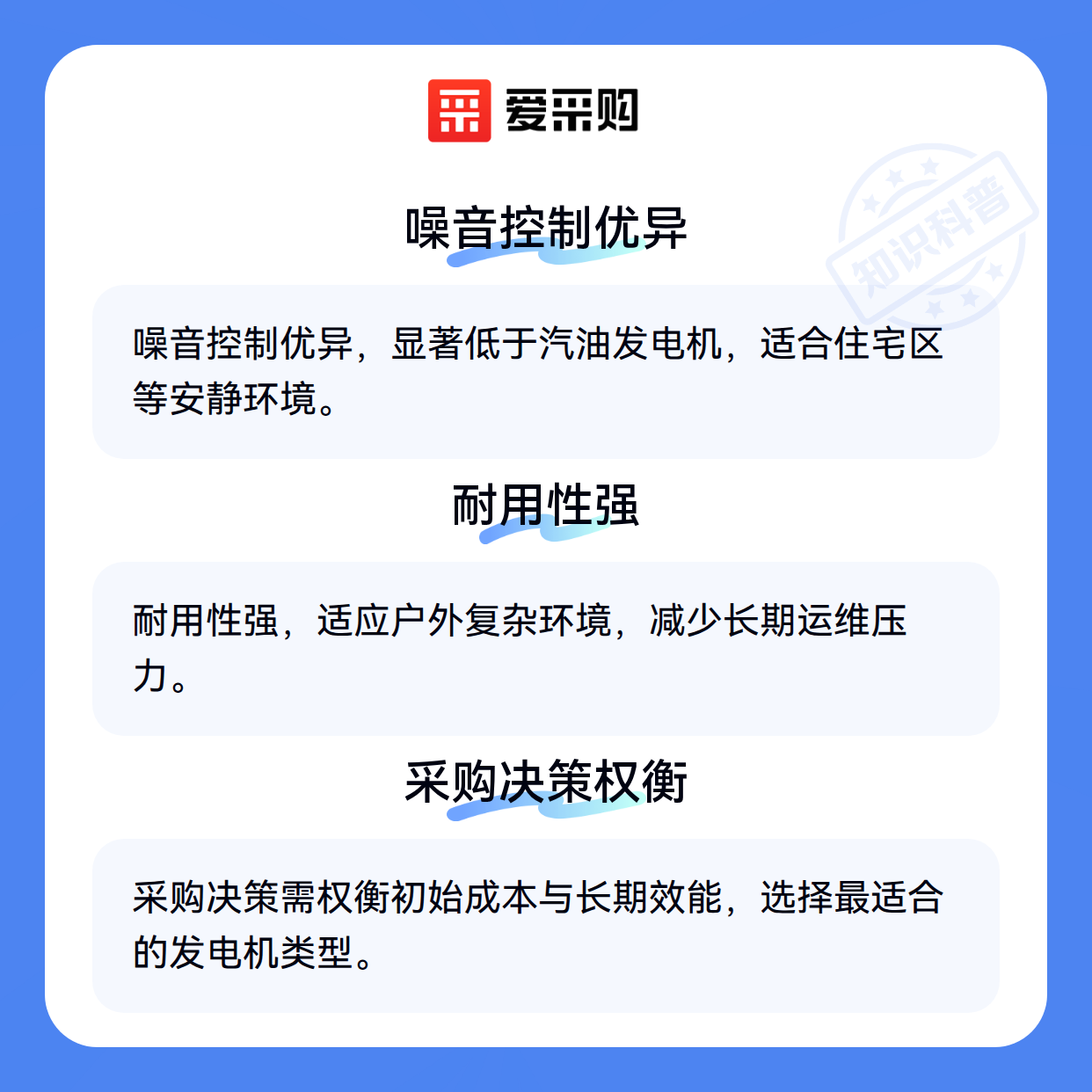 爱采购

噪音控制优异

噪音控制优异，显著低于汽油发电机，适合住宅区等安静环境。

耐用性强

耐用性强，适应户外复杂环境，减少长期运维压力。

采购决策权衡

采购决策需权衡初始成本与长期效能，选择最适合的发电机类型。

知识科普